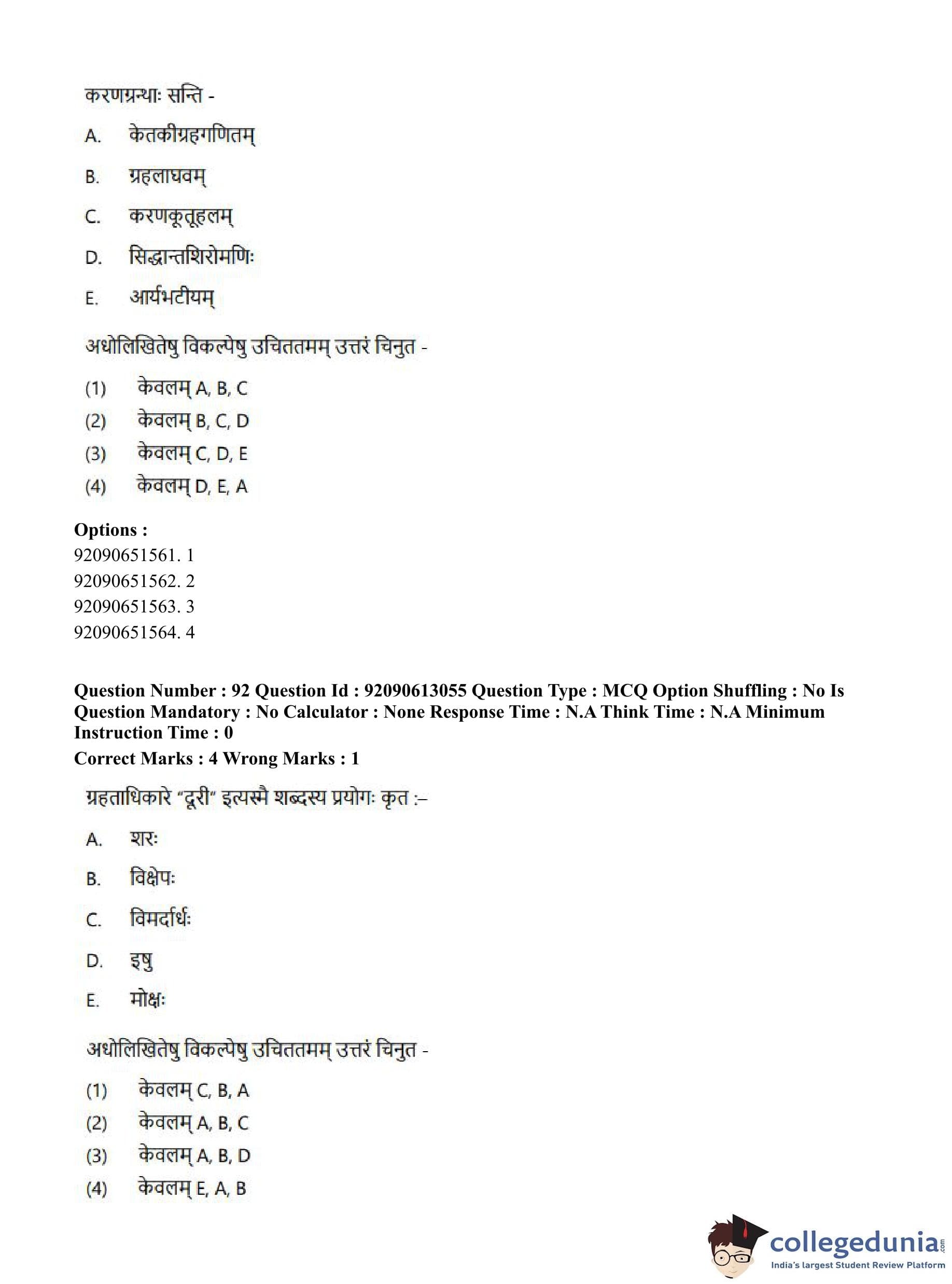 करणग्रन्थाः सन्ति -

A. केतकीग्रहगणितम्

B. ग्रहलाघवम्

C. करणकूतूहलम्

D. सिद्धान्तशिरोमणिः

E. आर्यभटीयम्

अधोलिखितेषु विकल्पेषु उचिततमम् उत्तरं चिनुत -

(1) केवलम् A, B, C

(2) केवलम् B, C, D

(3) केवलम् C, D, E

(4) केवलम् D, E, A

Options :
92090651561. 1
92090651562. 2
92090651563. 3
92090651564. 4

Question Number : 92 Question Id : 92090613055 Question Type : MCQ Option Shuffling : No Is Question Mandatory : No Calculator : None Response Time : N.A Think Time : N.A Minimum Instruction Time : 0
Correct Marks : 4 Wrong Marks : 1

ग्रहताधिकारे "दूरी" इत्यस्मै शब्दस्य प्रयोगः कृत :–

A. शरः

B. विक्षेपः

C. विमर्दार्धः

D. इषु

E. मोक्षः

अधोलिखितेषु विकल्पेषु उचिततमम् उत्तरं चिनुत -

(1) केवलम् C, B, A

(2) केवलम् A, B, C

(3) केवलम् A, B, D

(4) केवलम् E, A, B

collegedunia.com
India's largest Student Review Platform